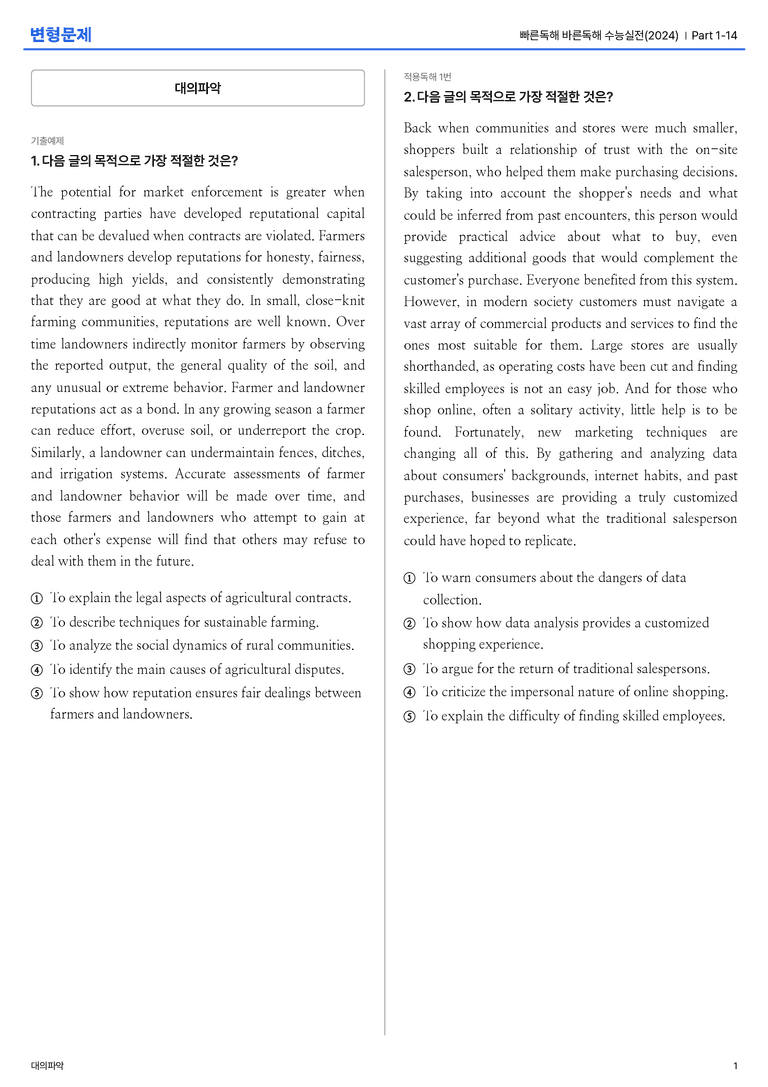 변형문제

빠른독해 바른독해 수능실전(2024) | Part 1-14

대의파악

기출예제

1. 다음 글의 목적으로 가장 적절한 것은?

The potential for market enforcement is greater when contracting parties have developed reputational capital that can be devalued when contracts are violated. Farmers and landowners develop reputations for honesty, fairness, producing high yields, and consistently demonstrating that they are good at what they do. In small, close-knit farming communities, reputations are well known. Over time landowners indirectly monitor farmers by observing the reported output, the general quality of the soil, and any unusual or extreme behavior. Farmer and landowner reputations act as a bond. In any growing season a farmer can reduce effort, overuse soil, or underreport the crop. Similarly, a landowner can undermaintain fences, ditches, and irrigation systems. Accurate assessments of farmer and landowner behavior will be made over time, and those farmers and landowners who attempt to gain at each other's expense will find that others may refuse to deal with them in the future.

① To explain the legal aspects of agricultural contracts.
② To describe techniques for sustainable farming.
③ To analyze the social dynamics of rural communities.
④ To identify the main causes of agricultural disputes.
⑤ To show how reputation ensures fair dealings between farmers and landowners.

적용독해 1번

2. 다음 글의 목적으로 가장 적절한 것은?

Back when communities and stores were much smaller, shoppers built a relationship of trust with the on-site salesperson, who helped them make purchasing decisions. By taking into account the shopper's needs and what could be inferred from past encounters, this person would provide practical advice about what to buy, even suggesting additional goods that would complement the customer's purchase. Everyone benefited from this system. However, in modern society customers must navigate a vast array of commercial products and services to find the ones most suitable for them. Large stores are usually shorthanded, as operating costs have been cut and finding skilled employees is not an easy job. And for those who shop online, often a solitary activity, little help is to be found. Fortunately, new marketing techniques are changing all of this. By gathering and analyzing data about consumers' backgrounds, internet habits, and past purchases, businesses are providing a truly customized experience, far beyond what the traditional salesperson could have hoped to replicate.

① To warn consumers about the dangers of data collection.
② To show how data analysis provides a customized shopping experience.
③ To argue for the return of traditional salespersons.
④ To criticize the impersonal nature of online shopping.
⑤ To explain the difficulty of finding skilled employees.

대의파악

1